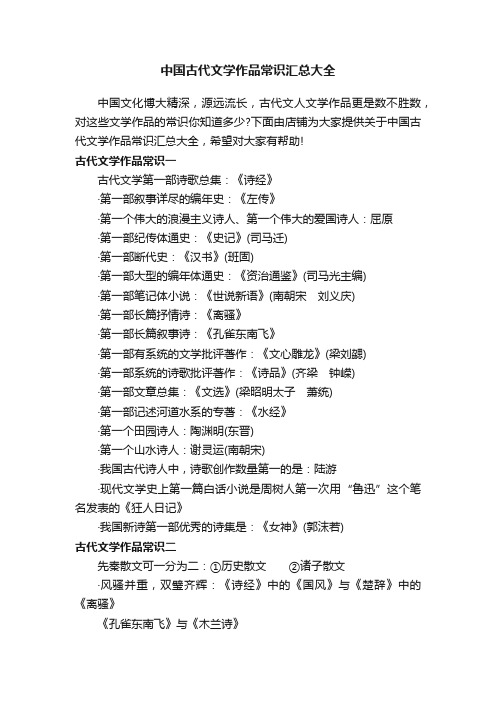 中国古代文学作品常识汇总大全

中国文化博大精深，源远流长，古代文人文学作品更是数不胜数，对这些文学作品的常识你知道多少?下面由店铺为大家提供关于中国古代文学作品常识汇总大全，希望对大家有帮助!

古代文学作品常识一

古代文学第一部诗歌总集：《诗经》

·第一部叙事详尽的编年史：《左传》

·第一个伟大的浪漫主义诗人、第一个伟大的爱国诗人：屈原

·第一部纪传体通史：《史记》(司马迁)

·第一部断代史：《汉书》(班固)

·第一部大型的编年体通史：《资治通鉴》(司马光主编)

·第一部笔记体小说：《世说新语》(南朝宋　刘义庆)

·第一部长篇抒情诗：《离骚》

·第一部长篇叙事诗：《孔雀东南飞》

·第一部有系统的文学批评著作：《文心雕龙》(梁刘勰)

·第一部系统的诗歌批评著作：《诗品》(齐梁　钟嵘)

·第一部文章总集：《文选》(梁昭明太子　萧统)

·第一部记述河道水系的专著：《水经》

·第一个田园诗人：陶渊明(东晋)

·第一个山水诗人：谢灵运(南朝宋)

·我国古代诗人中，诗歌创作数量第一的是：陆游

·现代文学史上第一篇白话小说是周树人第一次用“鲁迅”这个笔名发表的《狂人日记》

·我国新诗第一部优秀的诗集是：《女神》(郭沫若)

古代文学作品常识二

先秦散文可一分为二：①历史散文　②诸子散文

·风骚并重，双璧齐辉：《诗经》中的《国风》与《楚辞》中的《离骚》

《孔雀东南飞》与《木兰诗》